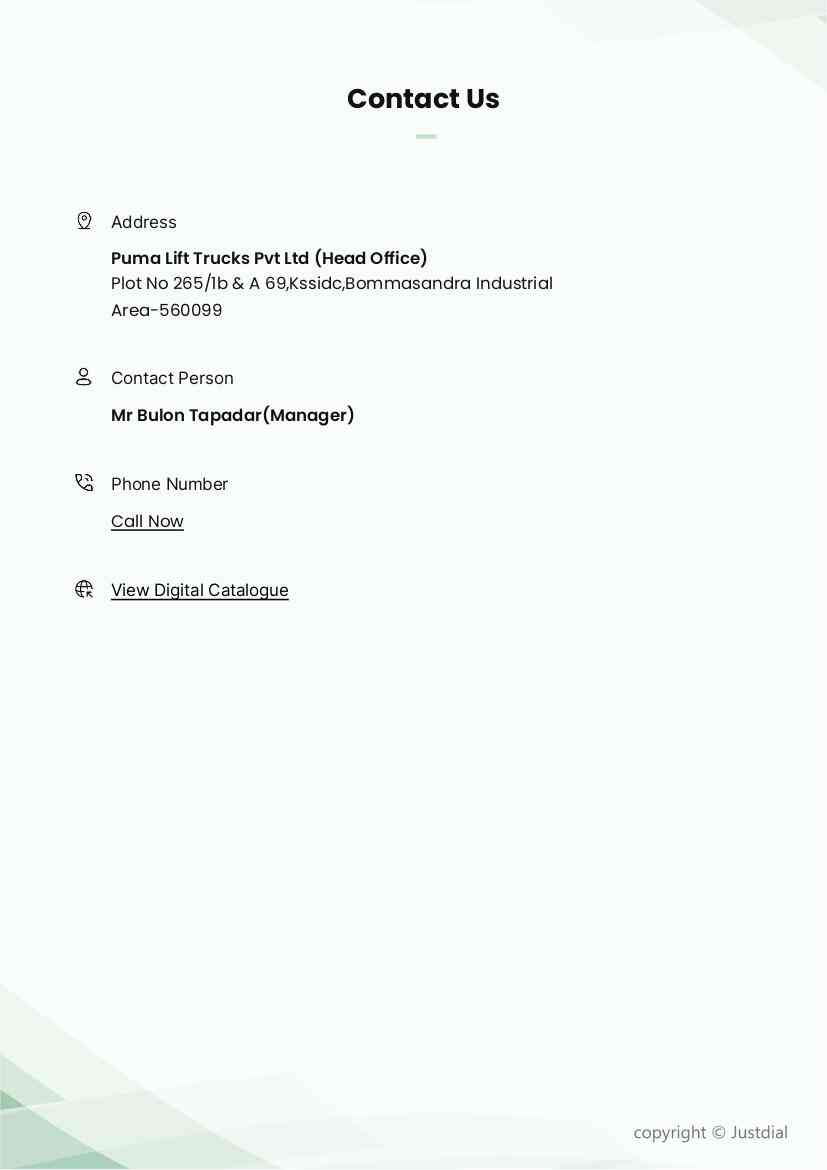 Contact Us

Address

Puma Lift Trucks Pvt Ltd (Head Office)
Plot No 265/1b & A 69,Kssidc,Bommasandra Industrial Area-560099

Contact Person

Mr Bulon Tapadar(Manager)

Phone Number

Call Now

View Digital Catalogue

copyright © Justdial